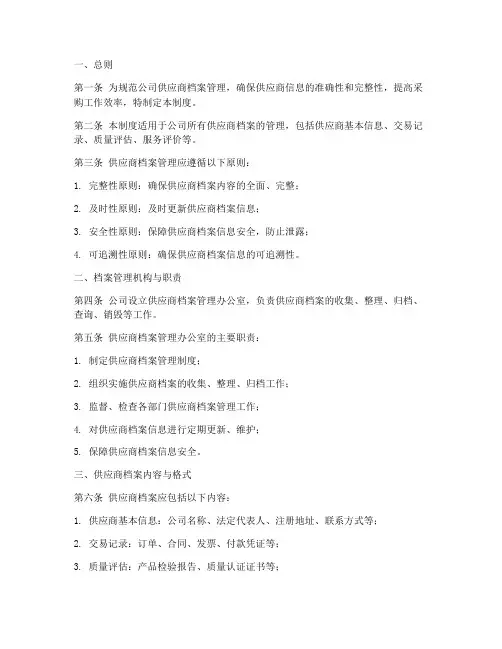 一、总则

第一条 为规范公司供应商档案管理，确保供应商信息的准确性和完整性，提高采购工作效率，特制定本制度。

第二条 本制度适用于公司所有供应商档案的管理，包括供应商基本信息、交易记录、质量评估、服务评价等。

第三条 供应商档案管理应遵循以下原则：

1. 完整性原则：确保供应商档案内容的全面、完整；

2. 及时性原则：及时更新供应商档案信息；

3. 安全性原则：保障供应商档案信息安全，防止泄露；

4. 可追溯性原则：确保供应商档案信息的可追溯性。

二、档案管理机构与职责

第四条 公司设立供应商档案管理办公室，负责供应商档案的收集、整理、归档、查询、销毁等工作。

第五条 供应商档案管理办公室的主要职责：

1. 制定供应商档案管理制度；

2. 组织实施供应商档案的收集、整理、归档工作；

3. 监督、检查各部门供应商档案管理工作；

4. 对供应商档案信息进行定期更新、维护；

5. 保障供应商档案信息安全。

三、供应商档案内容与格式

第六条 供应商档案应包括以下内容：

1. 供应商基本信息：公司名称、法定代表人、注册地址、联系方式等；

2. 交易记录：订单、合同、发票、付款凭证等；

3. 质量评估：产品检验报告、质量认证证书等；